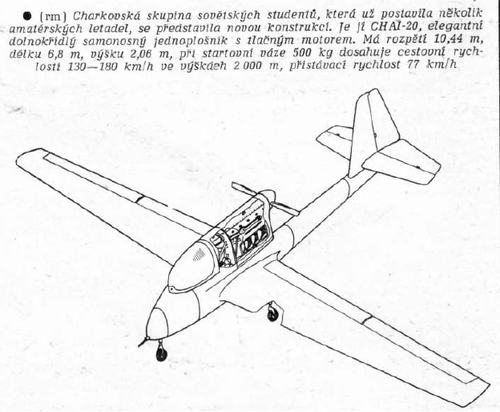 ● (rm) Charkovská skupina sovětských studentů, která už postavila několik amatérských letadel, se představila novou konstrukcí. Je jí CHAI-20, elegantní dolnokřídlý samonosný jednoplošník s tlačným motorem. Má rozpětí 10,44 m, délku 6,8 m, výšku 2,06 m, při startovní váze 500 kg dosahuje cestovní rychlosti 130—180 km/h ve výškách 2 000 m, přistávací rychlost 77 km/h